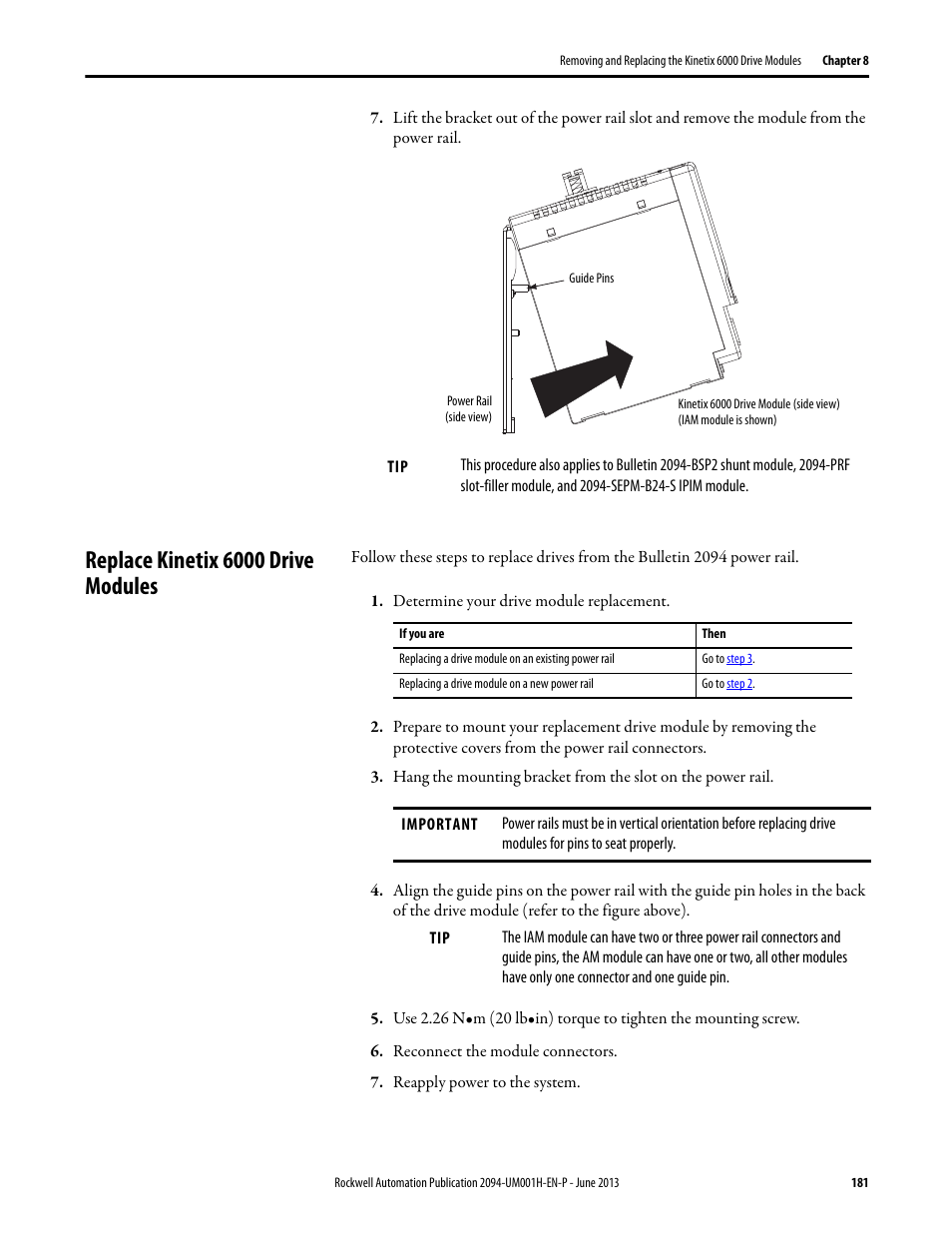 Removing and Replacing the Kinetix 6000 Drive Modules Chapter 8

7. Lift the bracket out of the power rail slot and remove the module from the power rail.

Guide Pins

Power Rail (side view)

Kinetix 6000 Drive Module (side view) (IAM module is shown)

TIP This procedure also applies to Bulletin 2094-BSP2 shunt module, 2094-PRF slot-filler module, and 2094-SEPM-B24-S IPIM module.

Replace Kinetix 6000 Drive Modules

Follow these steps to replace drives from the Bulletin 2094 power rail.

1. Determine your drive module replacement.

| If you are | Then |
|---|---|
| Replacing a drive module on an existing power rail | Go to step 3. |
| Replacing a drive module on a new power rail | Go to step 2. |

2. Prepare to mount your replacement drive module by removing the protective covers from the power rail connectors.

3. Hang the mounting bracket from the slot on the power rail.

IMPORTANT Power rails must be in vertical orientation before replacing drive modules for pins to seat properly.

4. Align the guide pins on the power rail with the guide pin holes in the back of the drive module (refer to the figure above).

TIP The IAM module can have two or three power rail connectors and guide pins, the AM module can have one or two, all other modules have only one connector and one guide pin.

5. Use 2.26 N•m (20 lb•in) torque to tighten the mounting screw.

6. Reconnect the module connectors.

7. Reapply power to the system.

Rockwell Automation Publication 2094-UM001H-EN-P - June 2013 181